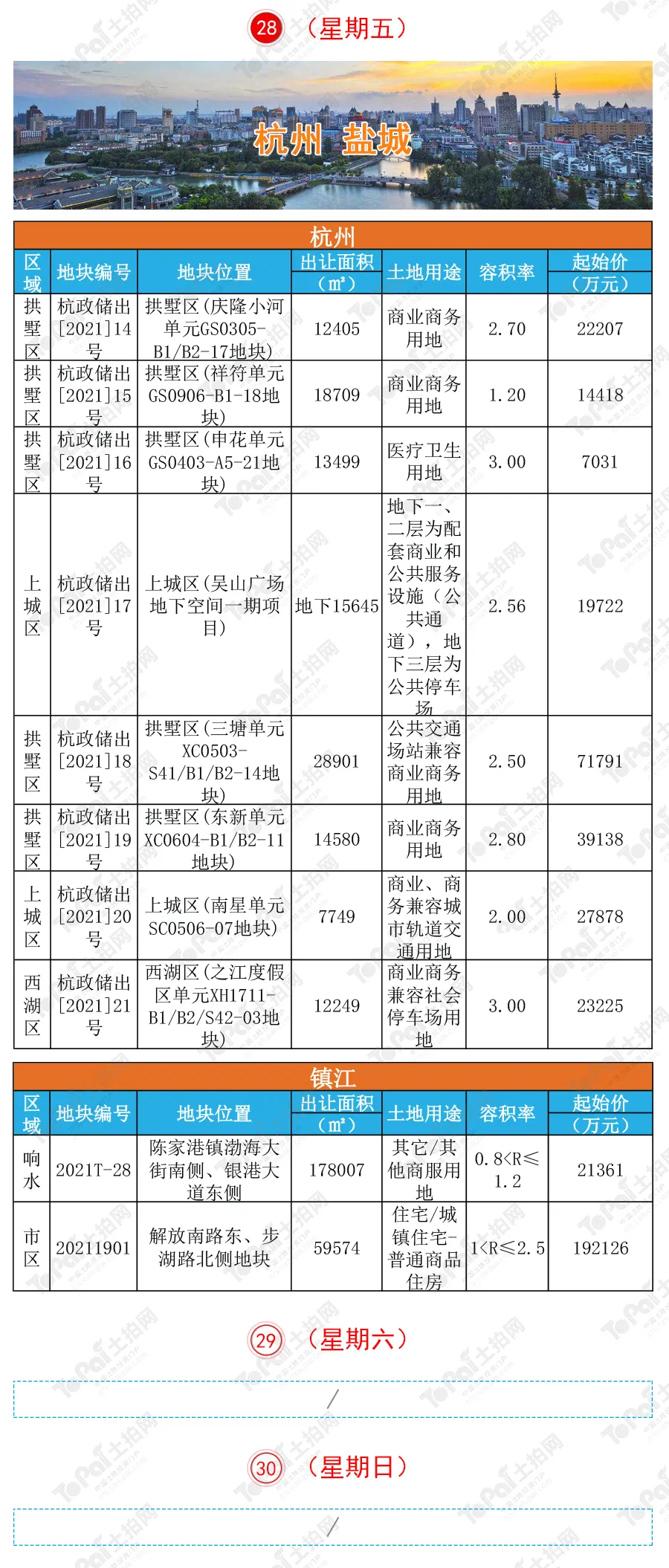 28（星期五）

杭州 盐城

杭州

| 区域 | 地块编号 | 地块位置 | 出让面积（㎡） | 土地用途 | 容积率 | 起始价（万元） |
|---|---|---|---|---|---|---|
| 拱墅区 | 杭政储出[2021]14号 | 拱墅区（庆隆小河单元GS0305-B1/B2-17地块） | 12405 | 商业商务用地 | 2.70 | 22207 |
| 拱墅区 | 杭政储出[2021]15号 | 拱墅区（祥符单元GS0906-B1-18地块） | 18709 | 商业商务用地 | 1.20 | 14418 |
| 拱墅区 | 杭政储出[2021]16号 | 拱墅区（申花单元GS0403-A5-21地块） | 13499 | 医疗卫生用地 | 3.00 | 7031 |
| 上城区 | 杭政储出[2021]17号 | 上城区（吴山广场地下空间一期项目） | 地下15645 | 地下一、二层为配套商业和公共服务设施（公共通道），地下三层为公共停车场 | 2.56 | 19722 |
| 拱墅区 | 杭政储出[2021]18号 | 拱墅区（三塘单元XC0503-S41/B1/B2-14地块） | 28901 | 公共交通场站兼容商业商务用地 | 2.50 | 71791 |
| 拱墅区 | 杭政储出[2021]19号 | 拱墅区（东新单元XC0604-B1/B2-11地块） | 14580 | 商业商务用地 | 2.80 | 39138 |
| 上城区 | 杭政储出[2021]20号 | 上城区（南星单元SC0506-07地块） | 7749 | 商业、商务兼容城市轨道交通用地 | 2.00 | 27878 |
| 西湖区 | 杭政储出[2021]21号 | 西湖区（之江度假区单元XH1711-B1/B2/S42-03地块） | 12249 | 商业商务兼容社会停车场用地 | 3.00 | 23225 |

镇江

| 区域 | 地块编号 | 地块位置 | 出让面积（㎡） | 土地用途 | 容积率 | 起始价（万元） |
|---|---|---|---|---|---|---|
| 响水 | 2021T-28 | 陈家港镇渤海大街南侧、银港大道东侧 | 178007 | 其它/其他商服用地 | 0.8<R≤1.2 | 21361 |
| 市区 | 20211901 | 解放南路东、步湖路北侧地块 | 59574 | 住宅/城镇住宅-普通商品住房 | 1<R≤2.5 | 192126 |

29（星期六）

/

30（星期日）

/